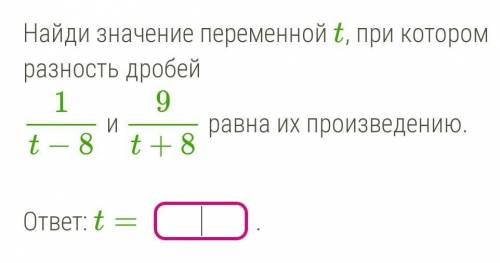 Найди значение переменной $t$, при котором разность дробей

$\frac{1}{t-8}$ и $\frac{9}{t+8}$ равна их произведению.

Ответ: $t =$ .